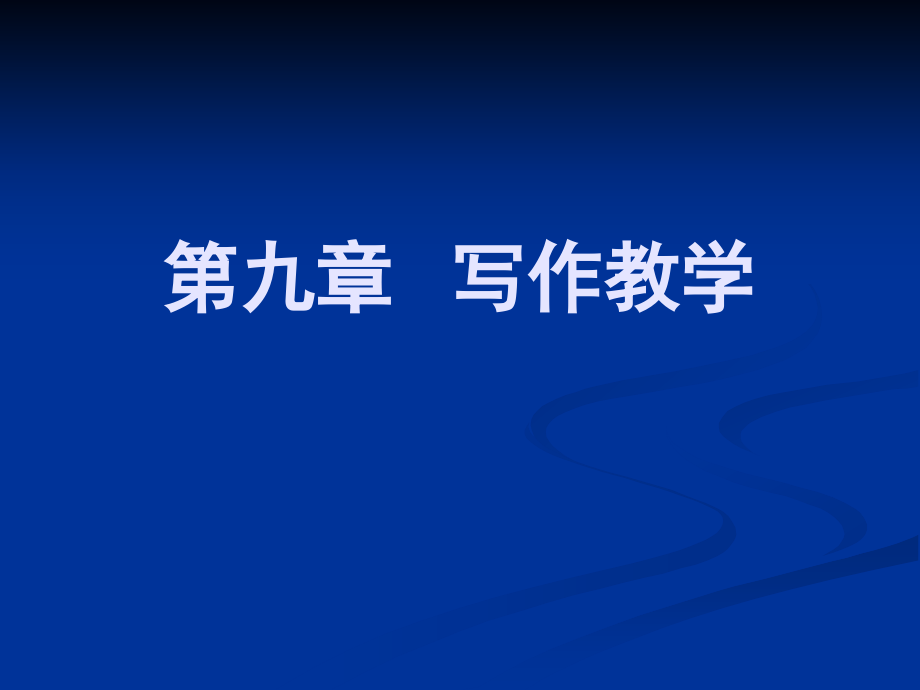 第九章　写作教学